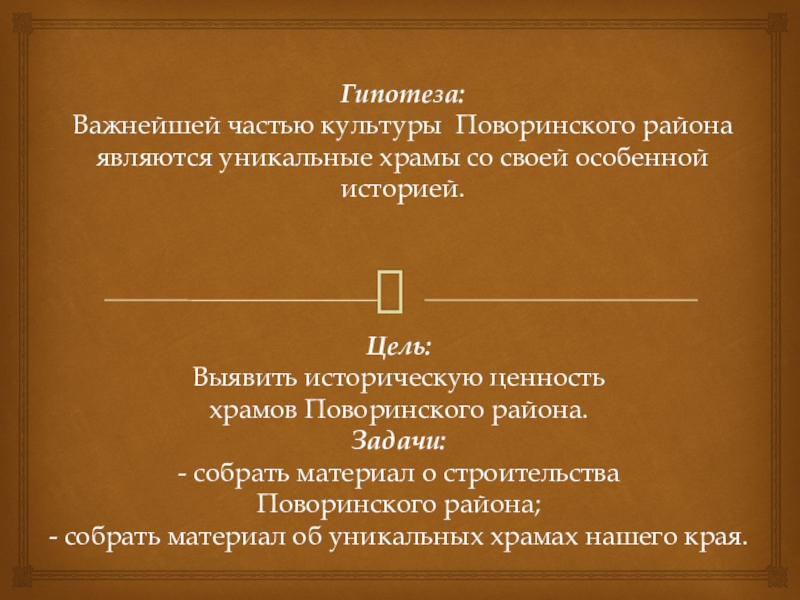 Гипотеза:
Важнейшей частью культуры Поворинского района являются уникальные храмы со своей особенной историей.

Цель:
Выявить историческую ценность храмов Поворинского района.
Задачи:
- собрать материал о строительства Поворинского района;
- собрать материал об уникальных храмах нашего края.